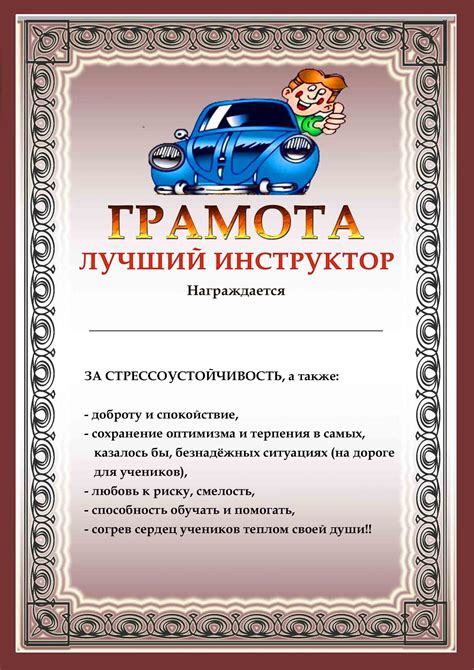 ГРАМОТА
ЛУЧШИЙ ИНСТРУКТОР

Награждается

____

ЗА СТРЕССОУСТОЙЧИВОСТЬ, а также:

- доброту и спокойствие,
- сохранение оптимизма и терпения в самых, казалось бы, безнадёжных ситуациях (на дороге для учеников),
- любовь к риску, смелость,
- способность обучать и помогать,
- согрев сердец учеников теплом своей души!!